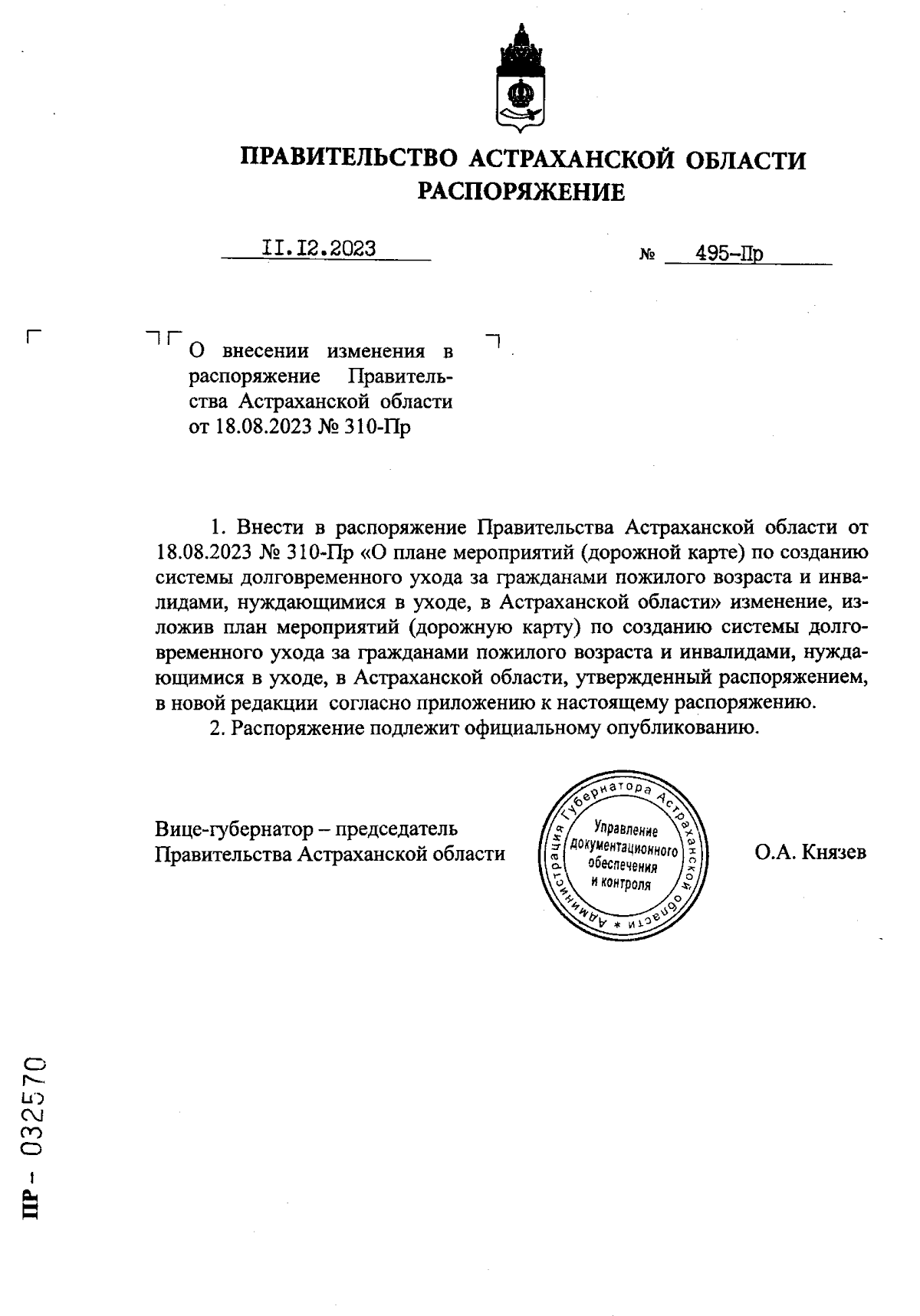 ПРАВИТЕЛЬСТВО АСТРАХАНСКОЙ ОБЛАСТИ
РАСПОРЯЖЕНИЕ

II.I2.2023 № 495-Пр

О внесении изменения в распоряжение Правительства Астраханской области от 18.08.2023 № 310-Пр

1. Внести в распоряжение Правительства Астраханской области от 18.08.2023 № 310-Пр «О плане мероприятий (дорожной карте) по созданию системы долговременного ухода за гражданами пожилого возраста и инвалидами, нуждающимися в уходе, в Астраханской области» изменение, изложив план мероприятий (дорожную карту) по созданию системы долговременного ухода за гражданами пожилого возраста и инвалидами, нуждающимися в уходе, в Астраханской области, утвержденный распоряжением, в новой редакции согласно приложению к настоящему распоряжению.

2. Распоряжение подлежит официальному опубликованию.

Вице-губернатор – председатель Правительства Астраханской области

Администрация Губернатора Астраханской области * Управление документационного обеспечения и контроля

О.А. Князев

ПР - 032570